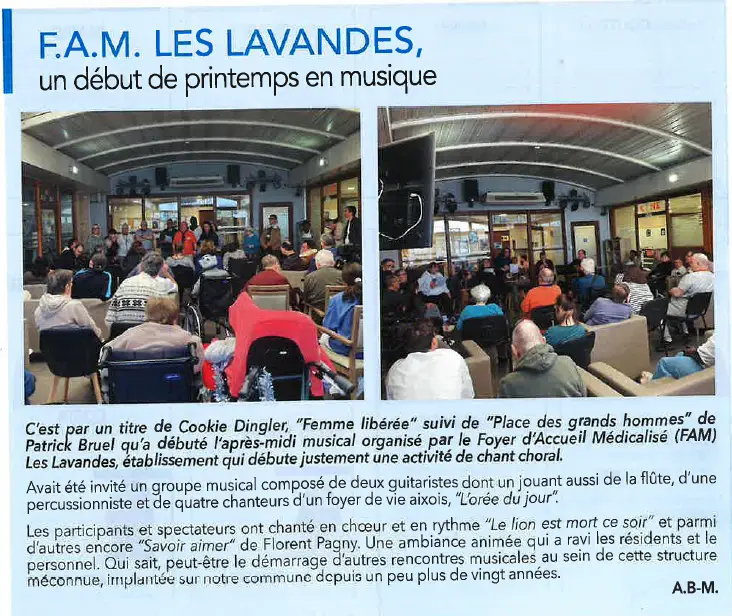 F.A.M. LES LAVANDES,
un début de printemps en musique

C'est par un titre de Cookie Dingler, "Femme libérée" suivi de "Place des grands hommes" de Patrick Bruel qu'a débuté l'après-midi musical organisé par le Foyer d'Accueil Médicalisé (FAM) Les Lavandes, établissement qui débute justement une activité de chant choral.

Avait été invité un groupe musical composé de deux guitaristes dont un jouant aussi de la flûte, d'une percussionniste et de quatre chanteurs d'un foyer de vie aixois, "L'orée du jour".

Les participants et spectateurs ont chanté en chœur et en rythme "Le lion est mort ce soir" et parmi d'autres encore "Savoir aimer" de Florent Pagny. Une ambiance animée qui a ravi les résidents et le personnel. Qui sait, peut-être le démarrage d'autres rencontres musicales au sein de cette structure méconnue, implantée sur notre commune depuis un peu plus de vingt années.

A.B-M.